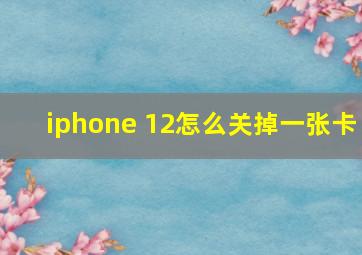 iphone 12怎么关掉一张卡